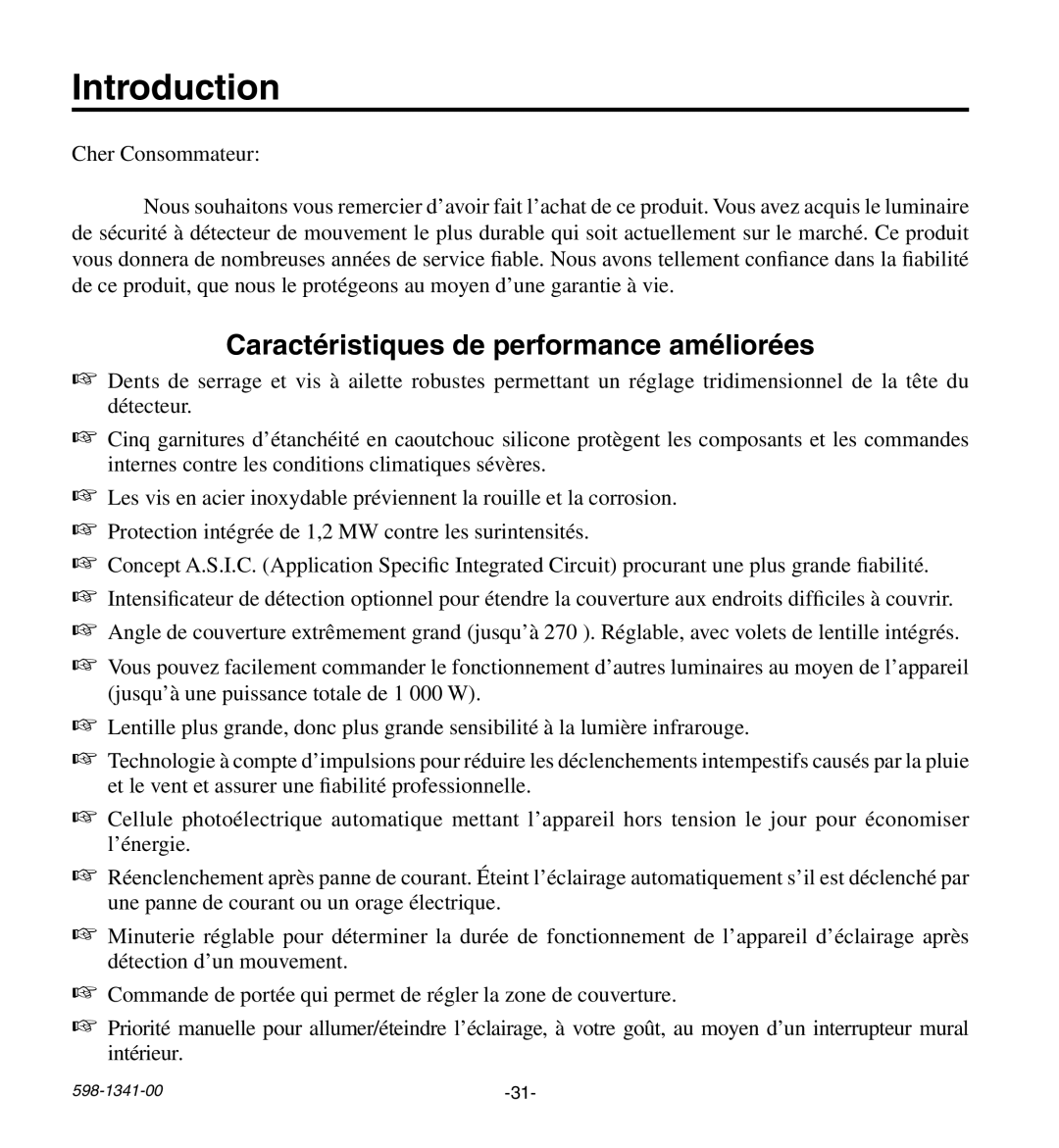 Introduction

Cher Consommateur:

Nous souhaitons vous remercier d’avoir fait l’achat de ce produit. Vous avez acquis le luminaire de sécurité à détecteur de mouvement le plus durable qui soit actuellement sur le marché. Ce produit vous donnera de nombreuses années de service fiable. Nous avons tellement confiance dans la fiabilité de ce produit, que nous le protégeons au moyen d’une garantie à vie.

Caractéristiques de performance améliorées

☞ Dents de serrage et vis à ailette robustes permettant un réglage tridimensionnel de la tête du détecteur.

☞ Cinq garnitures d’étanchéité en caoutchouc silicone protègent les composants et les commandes internes contre les conditions climatiques sévères.

☞ Les vis en acier inoxydable préviennent la rouille et la corrosion.

☞ Protection intégrée de 1,2 MW contre les surintensités.

☞ Concept A.S.I.C. (Application Specific Integrated Circuit) procurant une plus grande fiabilité.

☞ Intensificateur de détection optionnel pour étendre la couverture aux endroits difficiles à couvrir.

☞ Angle de couverture extrêmement grand (jusqu’à 270 ). Réglable, avec volets de lentille intégrés.

☞ Vous pouvez facilement commander le fonctionnement d’autres luminaires au moyen de l’appareil (jusqu’à une puissance totale de 1 000 W).

☞ Lentille plus grande, donc plus grande sensibilité à la lumière infrarouge.

☞ Technologie à compte d’impulsions pour réduire les déclenchements intempestifs causés par la pluie et le vent et assurer une fiabilité professionnelle.

☞ Cellule photoélectrique automatique mettant l’appareil hors tension le jour pour économiser l’énergie.

☞ Réenclenchement après panne de courant. Éteint l’éclairage automatiquement s’il est déclenché par une panne de courant ou un orage électrique.

☞ Minuterie réglable pour déterminer la durée de fonctionnement de l’appareil d’éclairage après détection d’un mouvement.

☞ Commande de portée qui permet de régler la zone de couverture.

☞ Priorité manuelle pour allumer/éteindre l’éclairage, à votre goût, au moyen d’un interrupteur mural intérieur.

598-1341-00

-31-